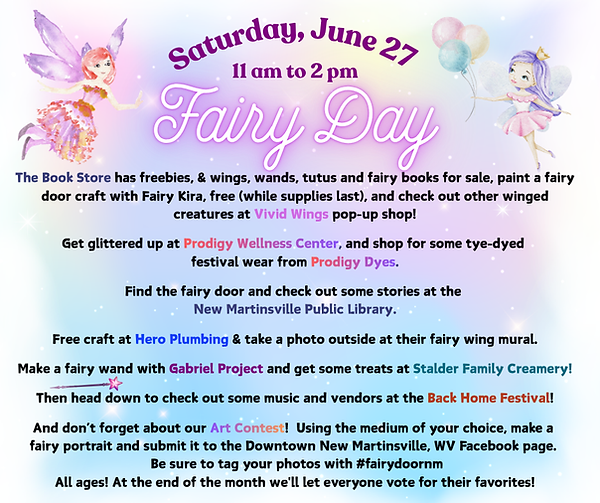 Saturday, June 27
11 am to 2 pm
Fairy Day

The Book Store has freebies, & wings, wands, tutus and fairy books for sale, paint a fairy door craft with Fairy Kira, free (while supplies last), and check out other winged creatures at Vivid Wings pop-up shop!

Get glittered up at Prodigy Wellness Center, and shop for some tye-dyed festival wear from Prodigy Dyes.

Find the fairy door and check out some stories at the New Martinsville Public Library.

Free craft at Hero Plumbing & take a photo outside at their fairy wing mural.

Make a fairy wand with Gabriel Project and get some treats at Stalder Family Creamery!

Then head down to check out some music and vendors at the Back Home Festival!

And don't forget about our Art Contest! Using the medium of your choice, make a fairy portrait and submit it to the Downtown New Martinsville, WV Facebook page.
Be sure to tag your photos with #fairydoornm
All ages! At the end of the month we'll let everyone vote for their favorites!